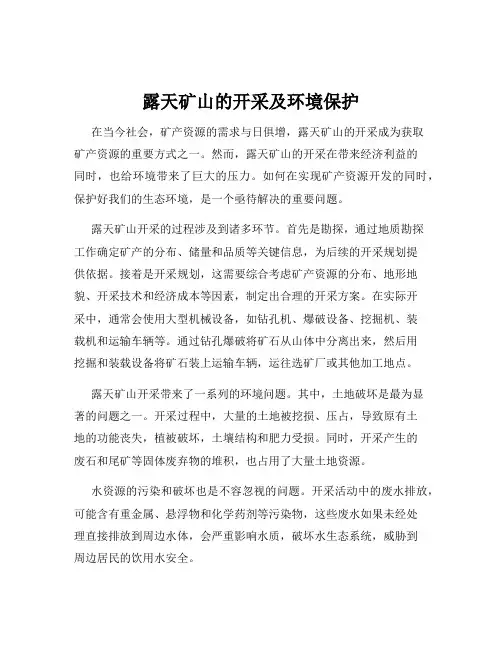 露天矿山的开采及环境保护

在当今社会，矿产资源的需求与日俱增，露天矿山的开采成为获取矿产资源的重要方式之一。然而，露天矿山的开采在带来经济利益的同时，也给环境带来了巨大的压力。如何在实现矿产资源开发的同时，保护好我们的生态环境，是一个亟待解决的重要问题。

露天矿山开采的过程涉及到诸多环节。首先是勘探，通过地质勘探工作确定矿产的分布、储量和品质等关键信息，为后续的开采规划提供依据。接着是开采规划，这需要综合考虑矿产资源的分布、地形地貌、开采技术和经济成本等因素，制定出合理的开采方案。在实际开采中，通常会使用大型机械设备，如钻孔机、爆破设备、挖掘机、装载机和运输车辆等。通过钻孔爆破将矿石从山体中分离出来，然后用挖掘和装载设备将矿石装上运输车辆，运往选矿厂或其他加工地点。

露天矿山开采带来了一系列的环境问题。其中，土地破坏是最为显著的问题之一。开采过程中，大量的土地被挖损、压占，导致原有土地的功能丧失，植被破坏，土壤结构和肥力受损。同时，开采产生的废石和尾矿等固体废弃物的堆积，也占用了大量土地资源。

水资源的污染和破坏也是不容忽视的问题。开采活动中的废水排放，可能含有重金属、悬浮物和化学药剂等污染物，这些废水如果未经处理直接排放到周边水体，会严重影响水质，破坏水生态系统，威胁到周边居民的饮用水安全。